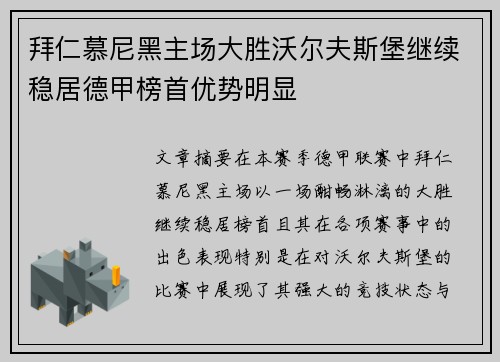 拜仁慕尼黑主场大胜沃尔夫斯堡继续稳居德甲榜首优势明显

文章摘要在本赛季德甲联赛中拜仁慕尼黑主场以一场酣畅淋漓的大胜继续稳居榜首且其在各项赛事中的出色表现特别是在对沃尔夫斯堡的比赛中展现了其强大的竞技状态与